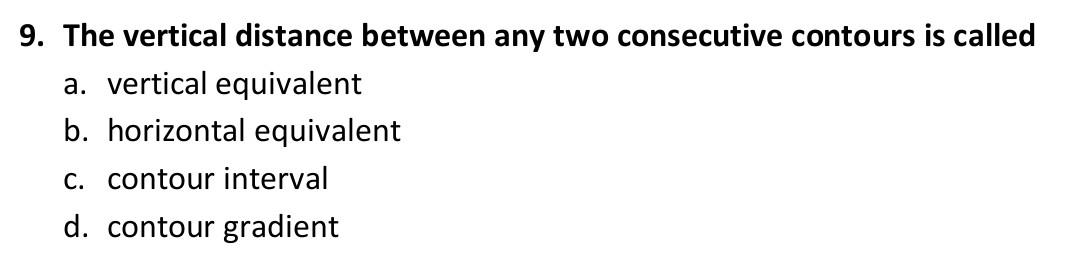 9. The vertical distance between any two consecutive contours is called
a. vertical equivalent
b. horizontal equivalent
c. contour interval
d. contour gradient